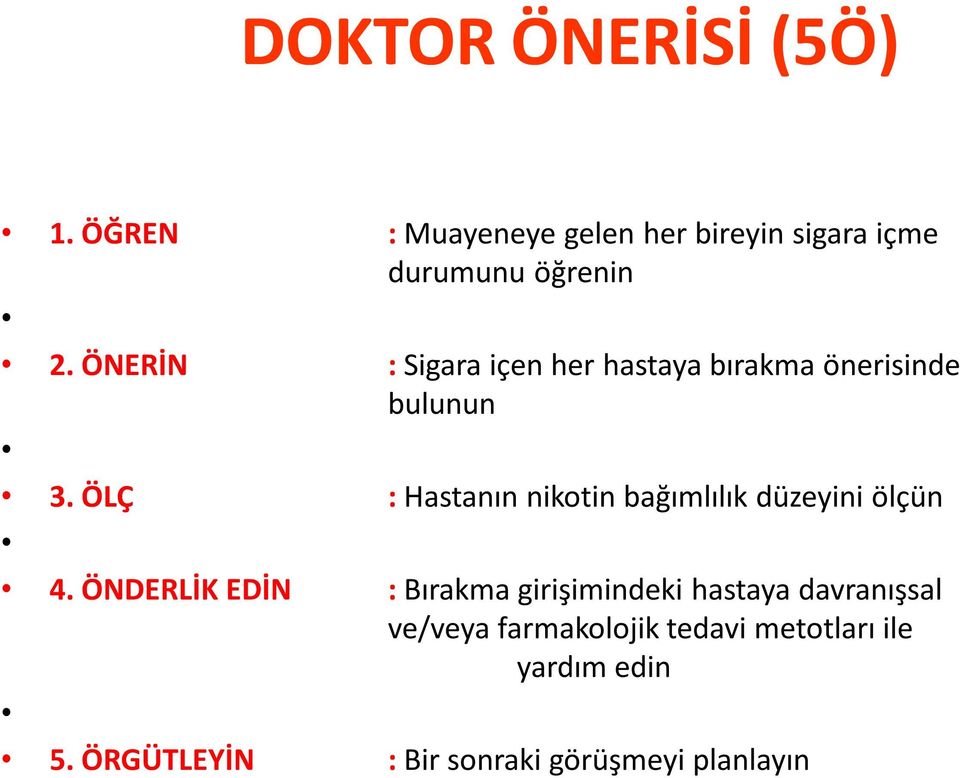 DOKTOR ÖNERİSİ (5Ö)

• 1. ÖĞREN : Muayeneye gelen her bireyin sigara içme durumunu öğrenin

•

• 2. ÖNERİN : Sigara içen her hastaya bırakma önerisinde bulunun

•

• 3. ÖLÇ : Hastanın nikotin bağımlılık düzeyini ölçün

•

• 4. ÖNDERLİK EDİN : Bırakma girişimindeki hastaya davranışsal ve/veya farmakolojik tedavi metotları ile yardım edin

•

• 5. ÖRGÜTLEYİN : Bir sonraki görüşmeyi planlayın